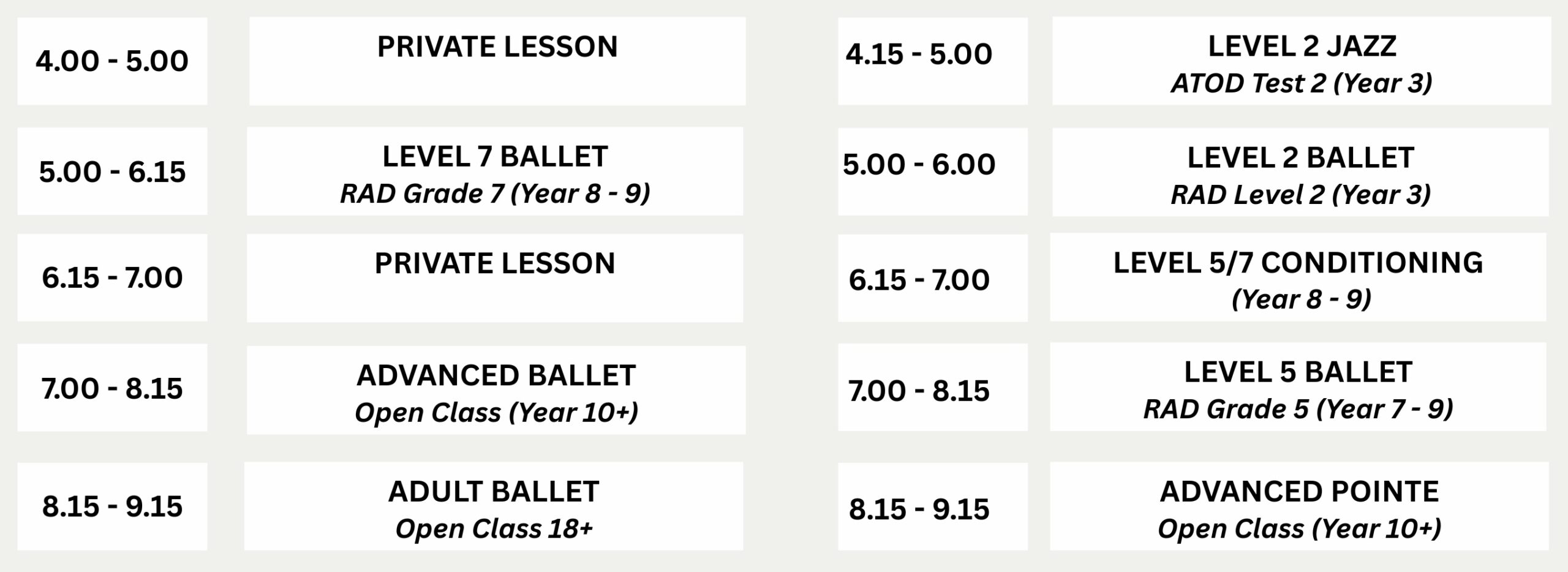 4.00 - 5.00

PRIVATE LESSON

5.00 - 6.15

LEVEL 7 BALLET
RAD Grade 7 (Year 8 - 9)

6.15 - 7.00

PRIVATE LESSON

7.00 - 8.15

ADVANCED BALLET
Open Class (Year 10+)

8.15 - 9.15

ADULT BALLET
Open Class 18+

4.15 - 5.00

LEVEL 2 JAZZ
ATOD Test 2 (Year 3)

5.00 - 6.00

LEVEL 2 BALLET
RAD Level 2 (Year 3)

6.15 - 7.00

LEVEL 5/7 CONDITIONING
(Year 8 - 9)

7.00 - 8.15

LEVEL 5 BALLET
RAD Grade 5 (Year 7 - 9)

8.15 - 9.15

ADVANCED POINTE
Open Class (Year 10+)